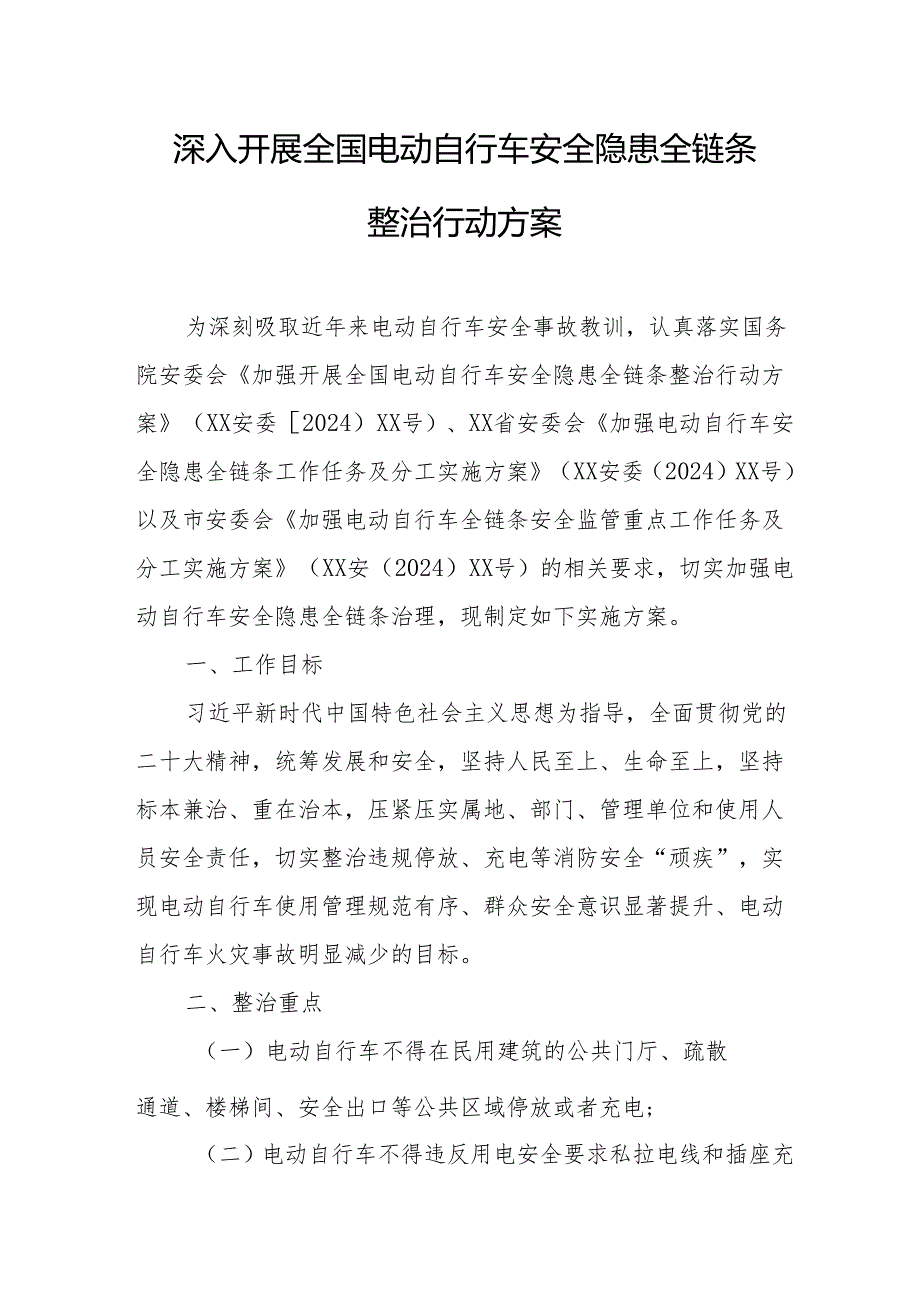 深入开展全国电动自行车安全隐患全链条整治行动方案

为深刻吸取近年来电动自行车安全事故教训，认真落实国务院安委会《加强开展全国电动自行车安全隐患全链条整治行动方案》（XX安委［2024）XX号）、XX省安委会《加强电动自行车安全隐患全链条工作任务及分工实施方案》（XX安委（2024）XX号）以及市安委会《加强电动自行车全链条安全监管重点工作任务及分工实施方案》（XX安（2024）XX号）的相关要求，切实加强电动自行车安全隐患全链条治理，现制定如下实施方案。

一、工作目标

习近平新时代中国特色社会主义思想为指导，全面贯彻党的二十大精神，统筹发展和安全，坚持人民至上、生命至上，坚持标本兼治、重在治本，压紧压实属地、部门、管理单位和使用人员安全责任，切实整治违规停放、充电等消防安全“顽疾”，实现电动自行车使用管理规范有序、群众安全意识显著提升、电动自行车火灾事故明显减少的目标。

二、整治重点

（一）电动自行车不得在民用建筑的公共门厅、疏散通道、楼梯间、安全出口等公共区域停放或者充电；

（二）电动自行车不得违反用电安全要求私拉电线和插座充